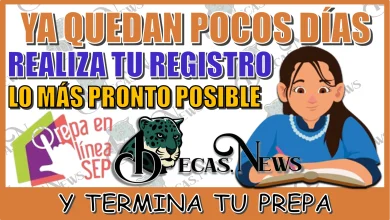 YA QUEDAN POCOS DÍAS
REALIZA TU REGISTRO
LO MÁS PRONTO POSIBLE

Prepa en línea SEP

BECAS.NEWS

Y TERMINA TU PREPA